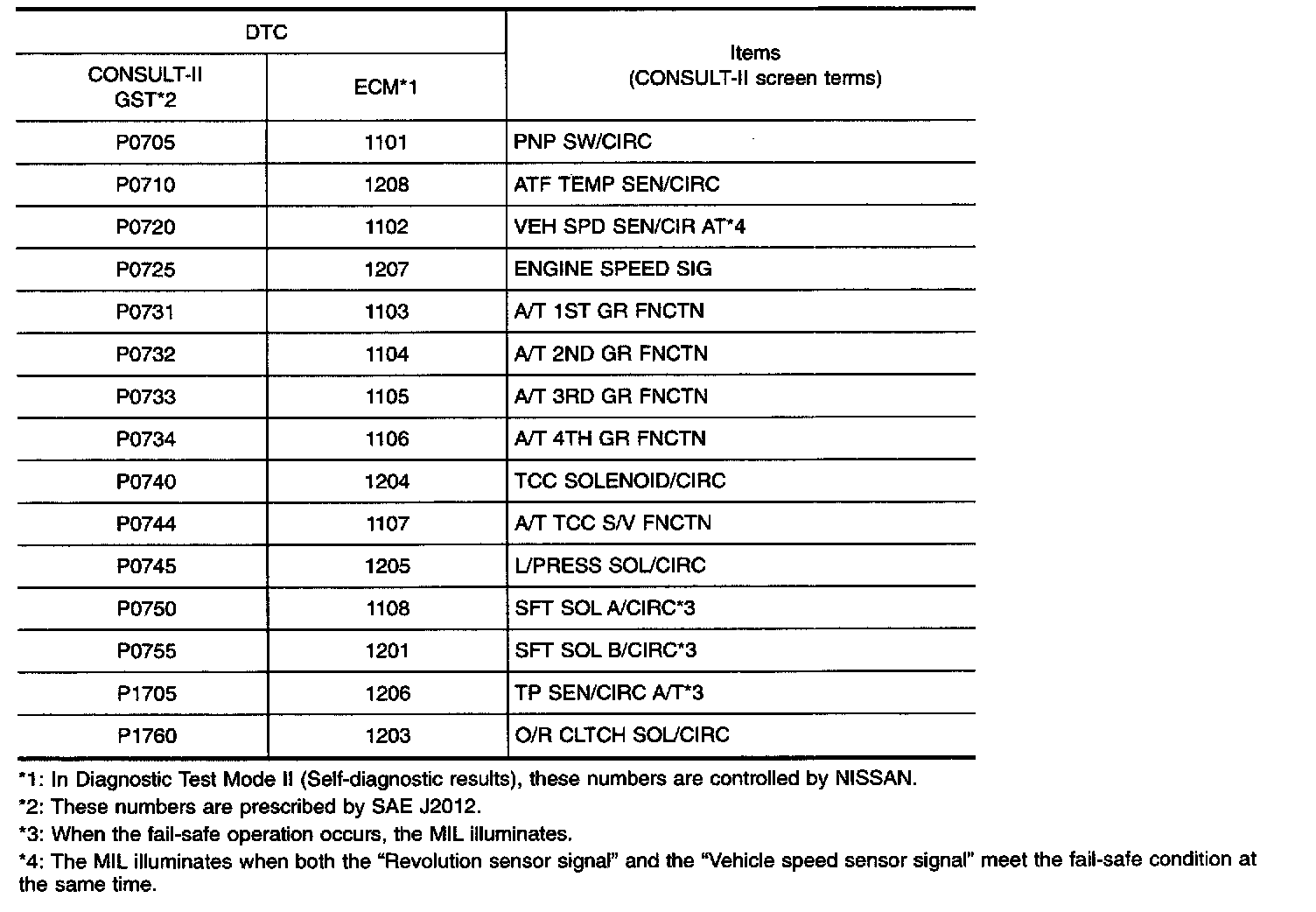 | DTC | | Items (CONSULT-II screen terms) |
|---|---|---|
| CONSULT-II GST*2 | ECM*1 | |
| P0705 | 1101 | PNP SW/CIRC |
| P0710 | 1208 | ATF TEMP SEN/CIRC |
| P0720 | 1102 | VEH SPD SEN/CIR AT*4 |
| P0725 | 1207 | ENGINE SPEED SIG |
| P0731 | 1103 | A/T 1ST GR FNCTN |
| P0732 | 1104 | A/T 2ND GR FNCTN |
| P0733 | 1105 | A/T 3RD GR FNCTN |
| P0734 | 1106 | A/T 4TH GR FNCTN |
| P0740 | 1204 | TCC SOLENOID/CIRC |
| P0744 | 1107 | A/T TCC S/V FNCTN |
| P0745 | 1205 | L/PRESS SOL/CIRC |
| P0750 | 1108 | SFT SOL A/CIRC*3 |
| P0755 | 1201 | SFT SOL B/CIRC*3 |
| P1705 | 1206 | TP SEN/CIRC A/T*3 |
| P1760 | 1203 | O/R CLTCH SOL/CIRC |

*1: In Diagnostic Test Mode II (Self-diagnostic results), these numbers are controlled by NISSAN.

*2: These numbers are prescribed by SAE J2012.

*3: When the fail-safe operation occurs, the MIL illuminates.

*4: The MIL illuminates when both the “Revolution sensor signal” and the “Vehicle speed sensor signal” meet the fail-safe condition at the same time.